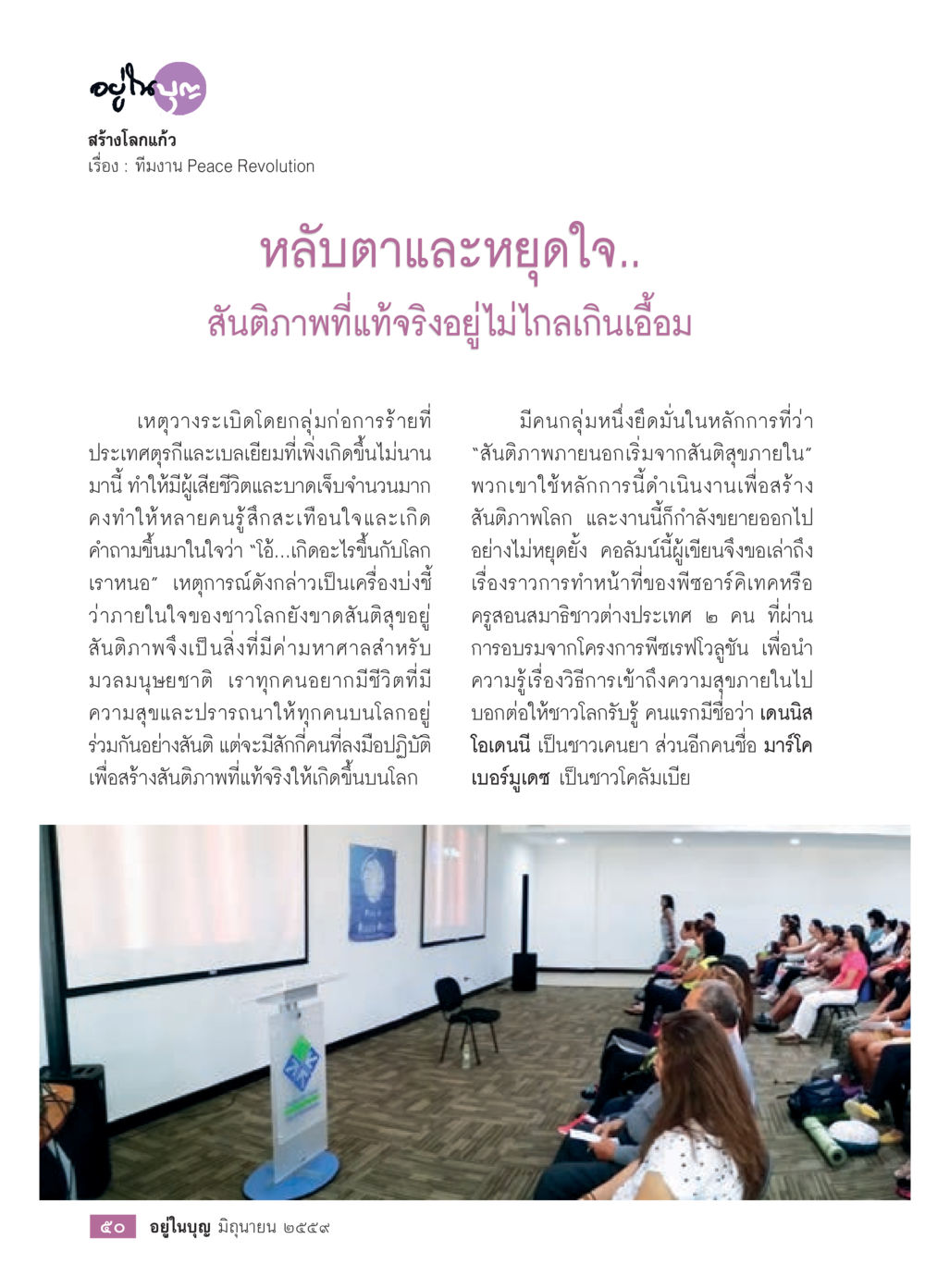 อยู่ในบุญ

สร้างโลกแก้ว
เรื่อง : ทีมงาน Peace Revolution

หลับตาและหยุดใจ..
สันติภาพที่แท้จริงอยู่ไม่ไกลเกินเอื้อม

เหตุวางระเบิดโดยกลุ่มก่อการร้ายที่ประเทศตุรกีและเบลเยียมที่เพิ่งเกิดขึ้นไม่นานมานี้ ทำให้มีผู้เสียชีวิตและบาดเจ็บจำนวนมาก คงทำให้หลายคนรู้สึกสะเทือนใจและเกิดคำถามขึ้นมาในใจว่า "โอ้...เกิดอะไรขึ้นกับโลกเราหนอ" เหตุการณ์ดังกล่าวเป็นเครื่องบ่งชี้ว่าภายในใจของชาวโลกยังขาดสันติสุขอยู่ สันติภาพจึงเป็นสิ่งที่มีค่ามหาศาลสำหรับมวลมนุษยชาติ เราทุกคนอยากมีชีวิตที่มีความสุขและปรารถนาให้ทุกคนบนโลกอยู่ร่วมกันอย่างสันติ แต่จะมีสักกี่คนที่ลงมือปฏิบัติเพื่อสร้างสันติภาพที่แท้จริงให้เกิดขึ้นบนโลก

มีคนกลุ่มหนึ่งยึดมั่นในหลักการที่ว่า "สันติภาพภายนอกเริ่มจากสันติสุขภายใน" พวกเขาใช้หลักการนี้ดำเนินงานเพื่อสร้างสันติภาพโลก และงานนี้ก็กำลังขยายออกไปอย่างไม่หยุดยั้ง คอลัมน์นี้ผู้เขียนจึงขอเล่าถึงเรื่องราวการทำหน้าที่ของพีซอาร์คิเทคหรือครูสอนสมาธิชาวต่างประเทศ ๒ คน ที่ผ่านการอบรมจากโครงการพีซเรฟโวลูชัน เพื่อนำความรู้เรื่องวิธีการเข้าถึงความสุขภายในไปบอกต่อให้ชาวโลกรับรู้ คนแรกมีชื่อว่า เดนนิส โอเดนนี เป็นชาวเคนยา ส่วนอีกคนชื่อ มาร์โค เบอร์มูเดซ เป็นชาวโคลัมเบีย

๕๐ อยู่ในบุญ มิถุนายน ๒๕๕๙